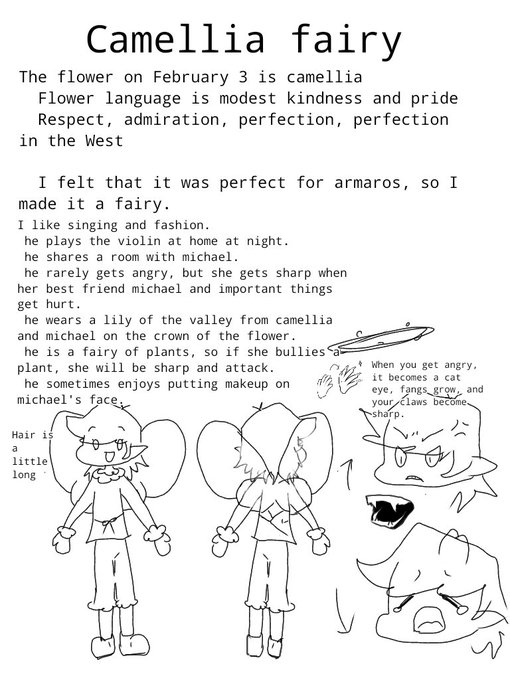 Camellia fairy

The flower on February 3 is camellia
Flower language is modest kindness and pride
Respect, admiration, perfection, perfection in the West

I felt that it was perfect for armaros, so I made it a fairy.

I like singing and fashion.
he plays the violin at home at night.
he shares a room with michael.
he rarely gets angry, but she gets sharp when her best friend michael and important things get hurt.
he wears a lily of the valley from camellia and michael on the crown of the flower.
he is a fairy of plants, so if she bullies a plant, she will be sharp and attack.
he sometimes enjoys putting makeup on michael's face.

When you get angry, it becomes a cat eye, fangs grow, and your claws become sharp.

Hair is a little long